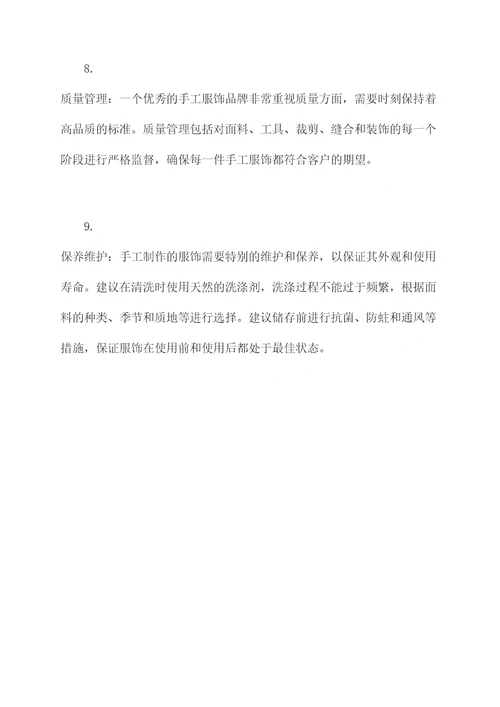 8.

质量管理：一个优秀的手工服饰品牌非常重视质量方面，需要时刻保持着高品质的标准。质量管理包括对面料、工具、裁剪、缝合和装饰的每一个阶段进行严格监督，确保每一件手工服饰都符合客户的期望。

9.

保养维护：手工制作的服饰需要特别的维护和保养，以保证其外观和使用寿命。建议在清洗时使用天然的洗涤剂，洗涤过程不能过于频繁，根据面料的种类、季节和质地等进行选择。建议储存前进行抗菌、防蛀和通风等措施，保证服饰在使用前和使用后都处于最佳状态。